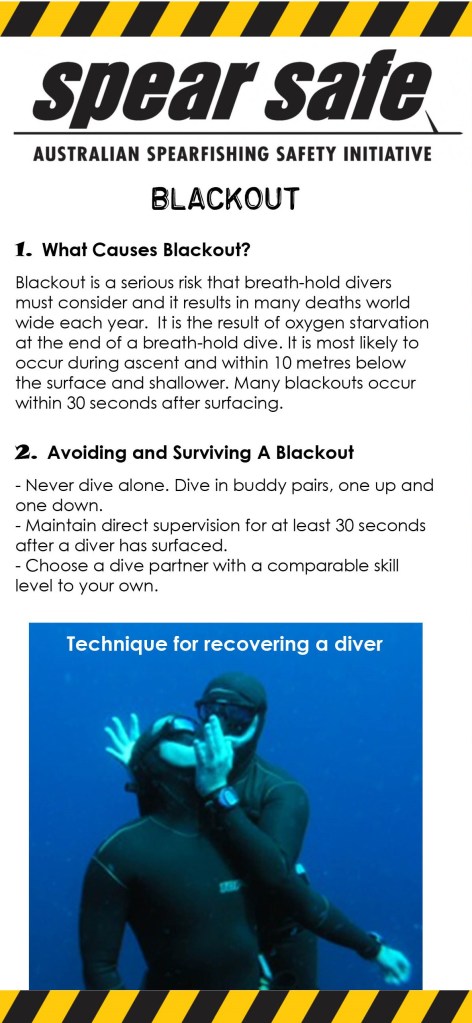 spear safe

AUSTRALIAN SPEARFISHING SAFETY INITIATIVE

BLACKOUT

1. What Causes Blackout?

Blackout is a serious risk that breath-hold divers must consider and it results in many deaths world wide each year. It is the result of oxygen starvation at the end of a breath-hold dive. It is most likely to occur during ascent and within 10 metres below the surface and shallower. Many blackouts occur within 30 seconds after surfacing.

2. Avoiding and Surviving A Blackout

- Never dive alone. Dive in buddy pairs, one up and one down.
- Maintain direct supervision for at least 30 seconds after a diver has surfaced.
- Choose a dive partner with a comparable skill level to your own.

Technique for recovering a diver